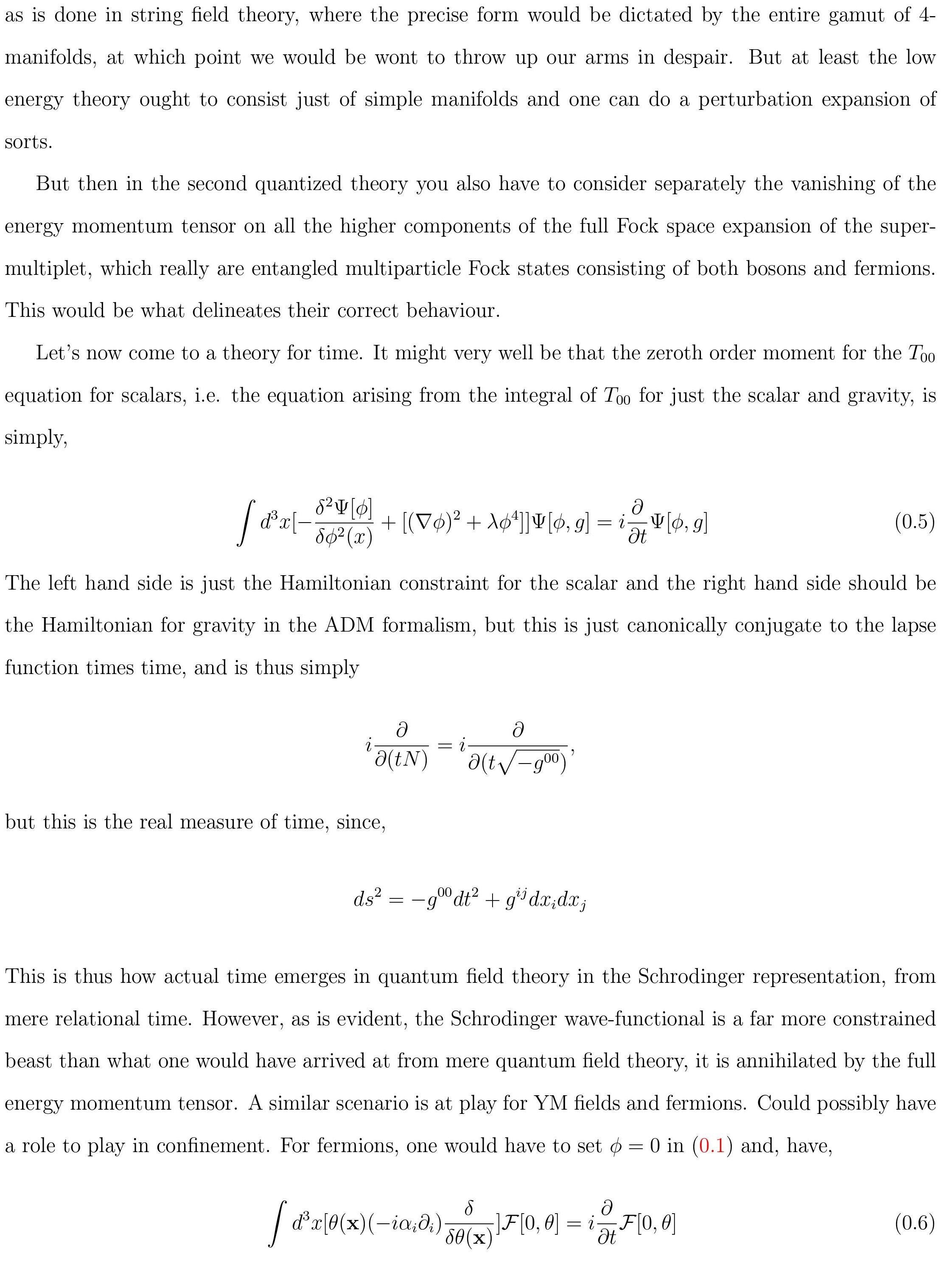 as is done in string field theory, where the precise form would be dictated by the entire gamut of 4-manifolds, at which point we would be wont to throw up our arms in despair. But at least the low energy theory ought to consist just of simple manifolds and one can do a perturbation expansion of sorts.

But then in the second quantized theory you also have to consider separately the vanishing of the energy momentum tensor on all the higher components of the full Fock space expansion of the supermultiplet, which really are entangled multiparticle Fock states consisting of both bosons and fermions. This would be what delineates their correct behaviour.

Let's now come to a theory for time. It might very well be that the zeroth order moment for the $T_{00}$ equation for scalars, i.e. the equation arising from the integral of $T_{00}$ for just the scalar and gravity, is simply,

$$\int d^3x[-\frac{\delta^2\Psi[\phi]}{\delta\phi^2(x)} + [(\nabla\phi)^2 + \lambda\phi^4]]\Psi[\phi, g] = i\frac{\partial}{\partial t}\Psi[\phi, g] \quad (0.5)$$

The left hand side is just the Hamiltonian constraint for the scalar and the right hand side should be the Hamiltonian for gravity in the ADM formalism, but this is just canonically conjugate to the lapse function times time, and is thus simply

$$i\frac{\partial}{\partial(tN)} = i\frac{\partial}{\partial(t\sqrt{-g^{00}})},$$

but this is the real measure of time, since,

$$ds^2 = -g^{00}dt^2 + g^{ij}dx_i dx_j$$

This is thus how actual time emerges in quantum field theory in the Schrodinger representation, from mere relational time. However, as is evident, the Schrodinger wave-functional is a far more constrained beast than what one would have arrived at from mere quantum field theory, it is annihilated by the full energy momentum tensor. A similar scenario is at play for YM fields and fermions. Could possibly have a role to play in confinement. For fermions, one would have to set $\phi = 0$ in (0.1) and, have,

$$\int d^3x[\theta(\mathbf{x})(-i\alpha_i\partial_i)\frac{\delta}{\delta\theta(\mathbf{x})}]\mathcal{F}[0, \theta] = i\frac{\partial}{\partial t}\mathcal{F}[0, \theta] \quad (0.6)$$